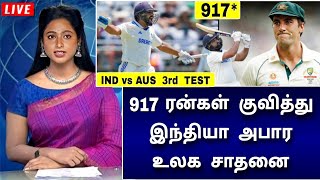 LIVE

917*

IND vs AUS 3rd TEST

917 ரன்கள் குவித்து இந்தியா அபார உலக சாதனை